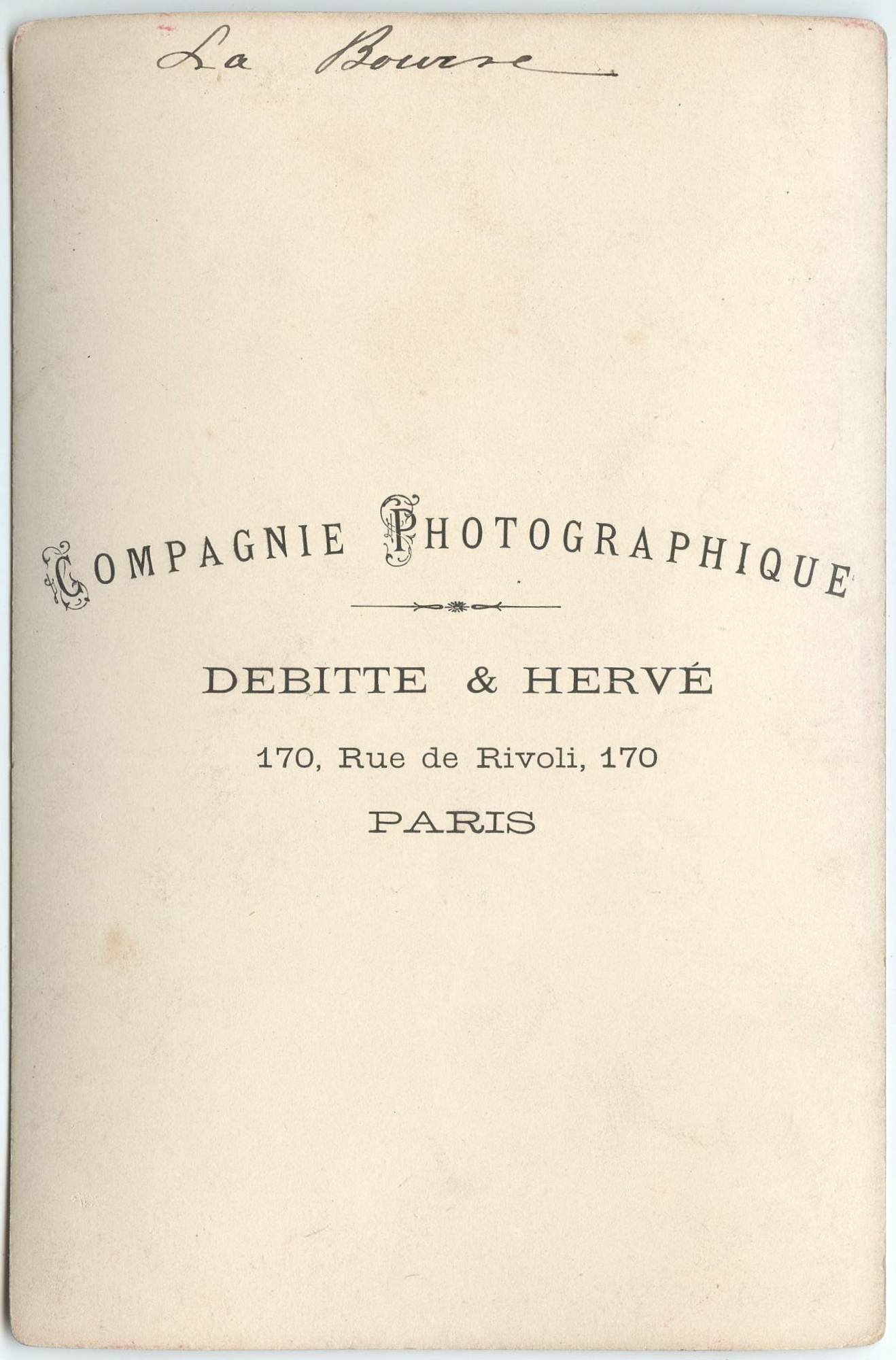 La Bourse

COMPAGNIE PHOTOGRAPHIQUE

DEBITTE & HERVÉ

170, Rue de Rivoli, 170

PARIS